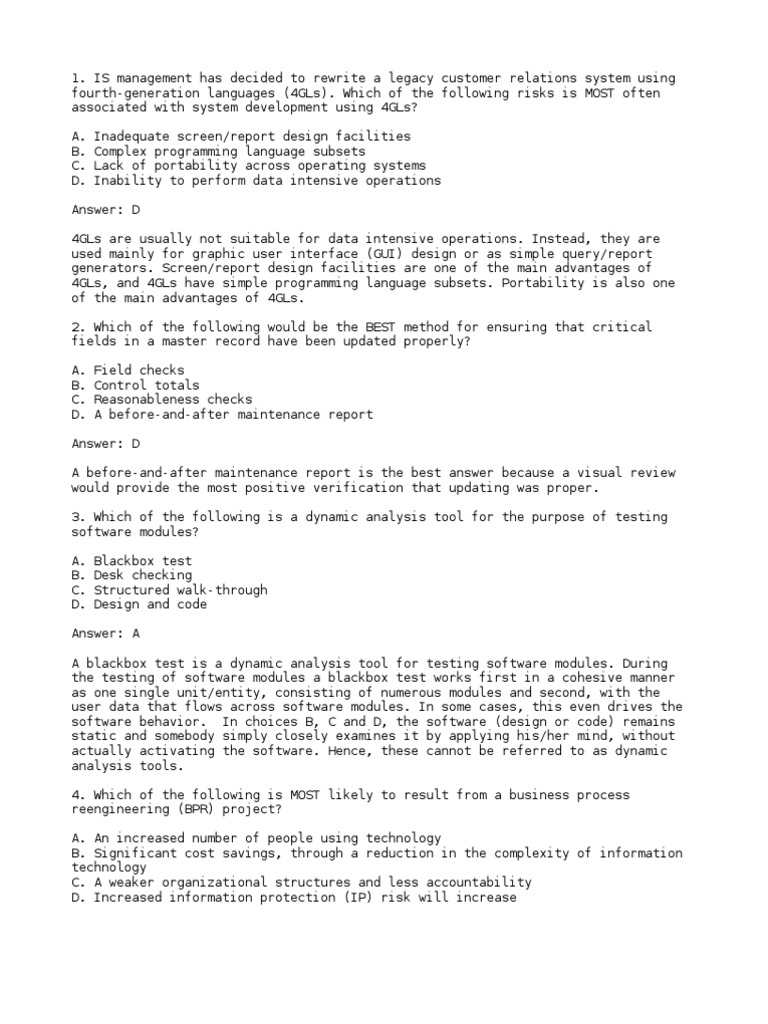 1. IS management has decided to rewrite a legacy customer relations system using fourth-generation languages (4GLs). Which of the following risks is MOST often associated with system development using 4GLs?

A. Inadequate screen/report design facilities
B. Complex programming language subsets
C. Lack of portability across operating systems
D. Inability to perform data intensive operations

Answer: D

4GLs are usually not suitable for data intensive operations. Instead, they are used mainly for graphic user interface (GUI) design or as simple query/report generators. Screen/report design facilities are one of the main advantages of 4GLs, and 4GLs have simple programming language subsets. Portability is also one of the main advantages of 4GLs.

2. Which of the following would be the BEST method for ensuring that critical fields in a master record have been updated properly?

A. Field checks
B. Control totals
C. Reasonableness checks
D. A before-and-after maintenance report

Answer: D

A before-and-after maintenance report is the best answer because a visual review would provide the most positive verification that updating was proper.

3. Which of the following is a dynamic analysis tool for the purpose of testing software modules?

A. Blackbox test
B. Desk checking
C. Structured walk-through
D. Design and code

Answer: A

A blackbox test is a dynamic analysis tool for testing software modules. During the testing of software modules a blackbox test works first in a cohesive manner as one single unit/entity, consisting of numerous modules and second, with the user data that flows across software modules. In some cases, this even drives the software behavior. In choices B, C and D, the software (design or code) remains static and somebody simply closely examines it by applying his/her mind, without actually activating the software. Hence, these cannot be referred to as dynamic analysis tools.

4. Which of the following is MOST likely to result from a business process reengineering (BPR) project?

A. An increased number of people using technology
B. Significant cost savings, through a reduction in the complexity of information technology
C. A weaker organizational structures and less accountability
D. Increased information protection (IP) risk will increase